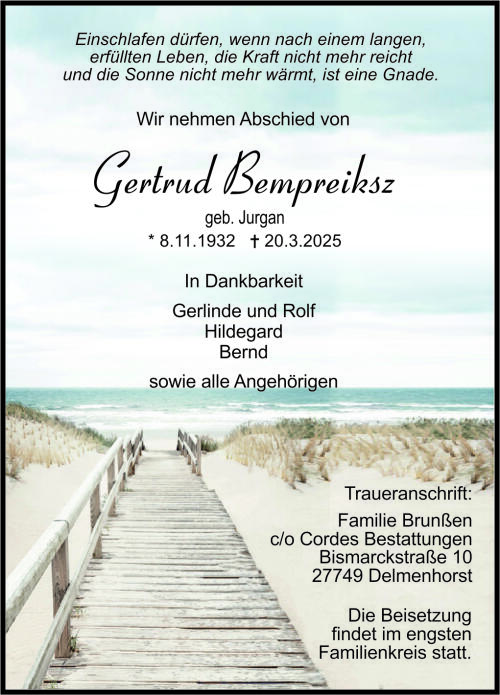 Einschlafen dürfen, wenn nach einem langen, erfüllten Leben, die Kraft nicht mehr reicht und die Sonne nicht mehr wärmt, ist eine Gnade.

Wir nehmen Abschied von

Gertrud Bempreiksz

geb. Jurgan

* 8.11.1932 † 20.3.2025

In Dankbarkeit

Gerlinde und Rolf
Hildegard
Bernd

sowie alle Angehörigen

Traueranschrift:

Familie Brunßen
c/o Cordes Bestattungen
Bismarckstraße 10
27749 Delmenhorst

Die Beisetzung findet im engsten Familienkreis statt.